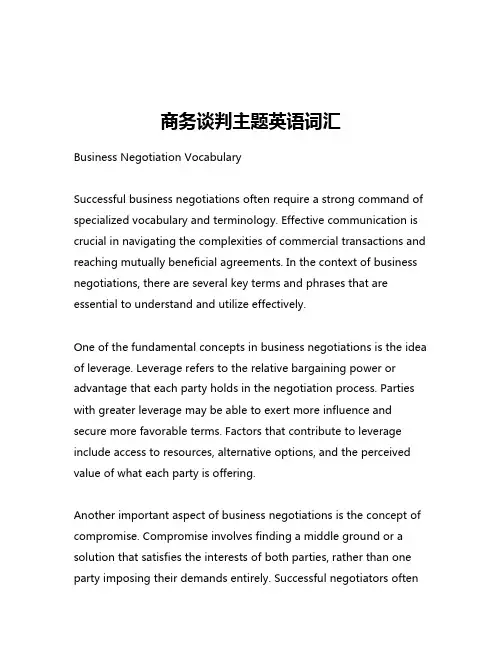 商务谈判主题英语词汇

Business Negotiation Vocabulary

Successful business negotiations often require a strong command of specialized vocabulary and terminology. Effective communication is crucial in navigating the complexities of commercial transactions and reaching mutually beneficial agreements. In the context of business negotiations, there are several key terms and phrases that are essential to understand and utilize effectively.

One of the fundamental concepts in business negotiations is the idea of leverage. Leverage refers to the relative bargaining power or advantage that each party holds in the negotiation process. Parties with greater leverage may be able to exert more influence and secure more favorable terms. Factors that contribute to leverage include access to resources, alternative options, and the perceived value of what each party is offering.

Another important aspect of business negotiations is the concept of compromise. Compromise involves finding a middle ground or a solution that satisfies the interests of both parties, rather than one party imposing their demands entirely. Successful negotiators often